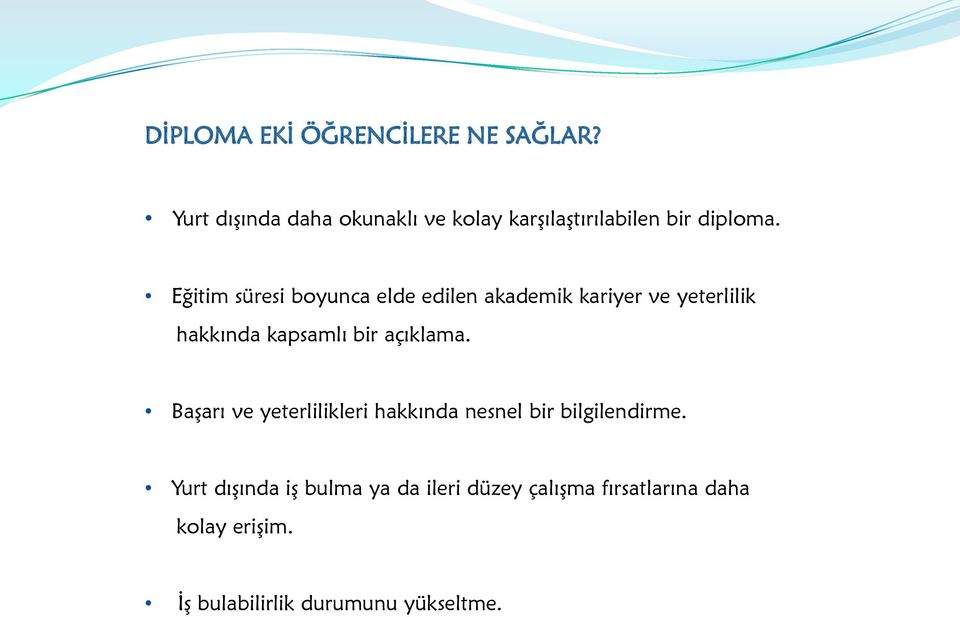 DİPLOMA EKİ ÖĞRENCİLERE NE SAĞLAR?

• Yurt dışında daha okunaklı ve kolay karşılaştırılabilen bir diploma.

• Eğitim süresi boyunca elde edilen akademik kariyer ve yeterlilik hakkında kapsamlı bir açıklama.

• Başarı ve yeterlilikleri hakkında nesnel bir bilgilendirme.

• Yurt dışında iş bulma ya da ileri düzey çalışma fırsatlarına daha kolay erişim.

• İş bulabilirlik durumunu yükseltme.